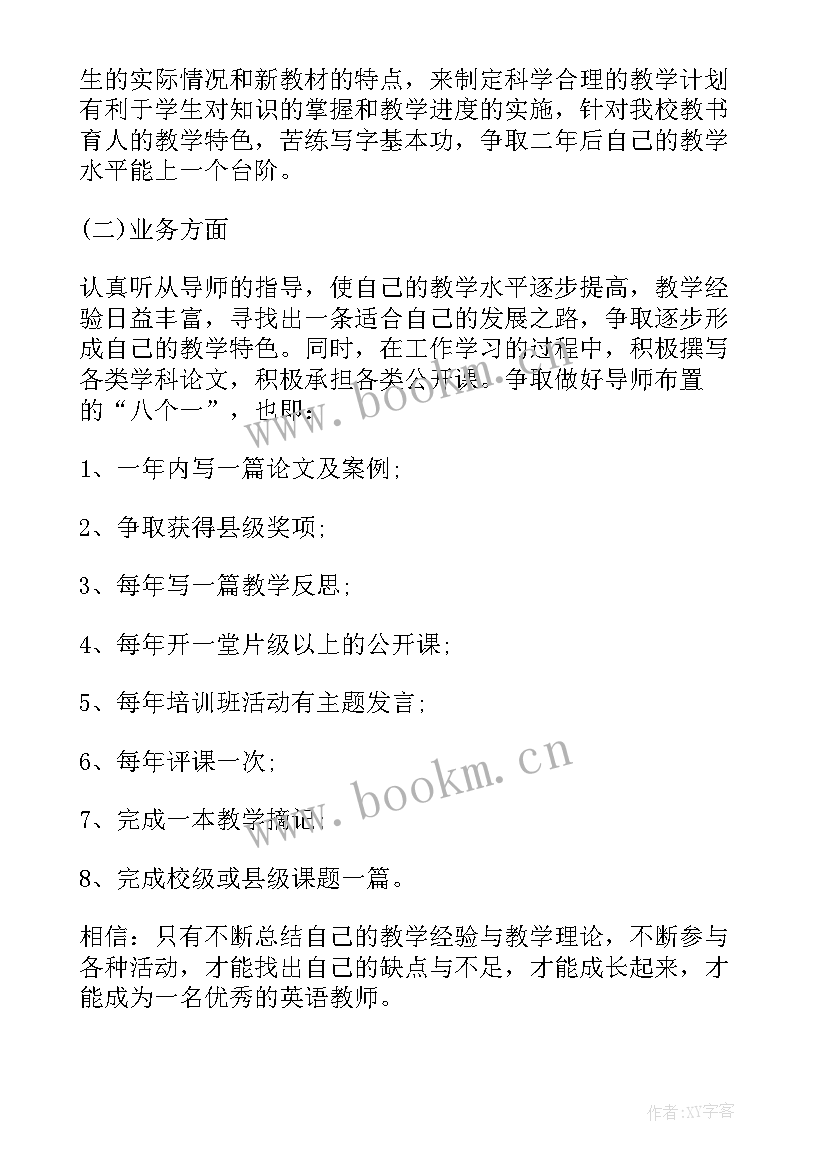 生的实际情况和新教材的特点，来制定科学合理的教学计划有利于学生对知识的掌握和教学进度的实施，针对我校教书育人的教学特色，苦练写字基本功，争取二年后自己的教学水平能上一个台阶。

(二)业务方面

认真听从导师的指导，使自己的教学水平逐步提高，教学经验日益丰富，寻找出一条适合自己的发展之路，争取逐步形成自己的教学特色。同时，在工作学习的过程中，积极撰写各类学科论文，积极承担各类公开课。争取做好导师布置的“八个一”，也即：

1、一年内写一篇论文及案例；

2、争取获得县级奖项；

3、每年写一篇教学反思；

4、每年开一堂片级以上的公开课；

5、每年培训班活动有主题发言；

6、每年评课一次；

7、完成一本教学摘记；

8、完成校级或县级课题一篇。

相信：只有不断总结自己的教学经验与教学理论，不断参与各种活动，才能找出自己的缺点与不足，才能成长起来，才能成为一名优秀的英语教师。

www.bookm.cn

www.bookm.cn

作者:XY字客